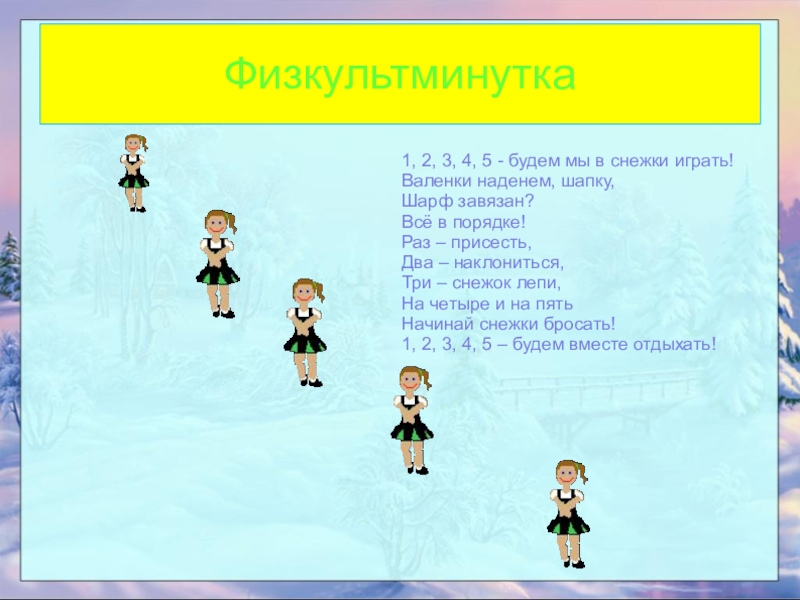 Физкультминутка

1, 2, 3, 4, 5 - будем мы в снежки играть!
Валенки наденем, шапку,
Шарф завязан?
Всё в порядке!
Раз – присесть,
Два – наклониться,
Три – снежок лепи,
На четыре и на пять
Начинай снежки бросать!
1, 2, 3, 4, 5 – будем вместе отдыхать!